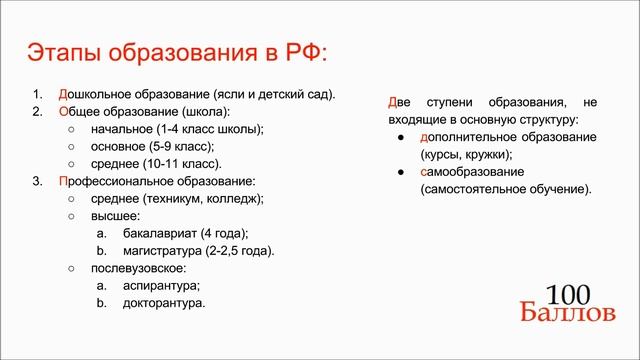 Этапы образования в РФ:

1. Дошкольное образование (ясли и детский сад).
2. Общее образование (школа):
 ○ начальное (1-4 класс школы);
 ○ основное (5-9 класс);
 ○ среднее (10-11 класс).
3. Профессиональное образование:
 ○ среднее (техникум, колледж);
 ○ высшее:
  a. бакалавриат (4 года);
  b. магистратура (2-2,5 года).
 ○ послевузовское:
  a. аспирантура;
  b. докторантура.

Две ступени образования, не входящие в основную структуру:
● дополнительное образование (курсы, кружки);
● самообразование (самостоятельное обучение).

100 Баллов